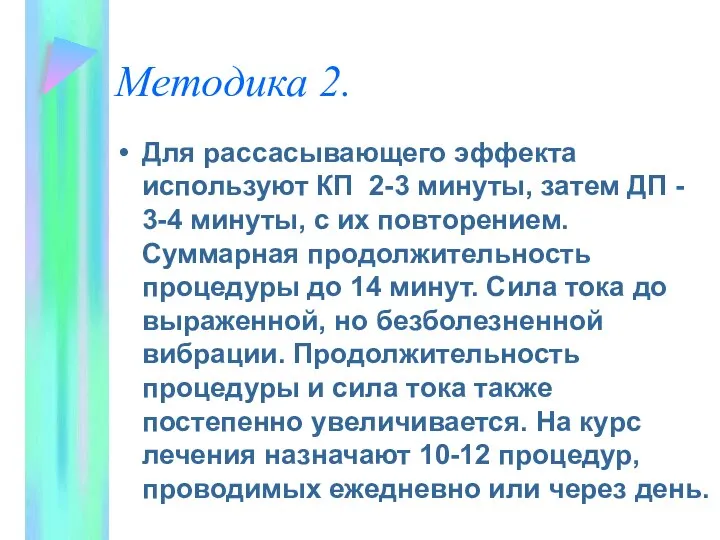 Методика 2.

• Для рассасывающего эффекта используют КП 2-3 минуты, затем ДП - 3-4 минуты, с их повторением. Суммарная продолжительность процедуры до 14 минут. Сила тока до выраженной, но безболезненной вибрации. Продолжительность процедуры и сила тока также постепенно увеличивается. На курс лечения назначают 10-12 процедур, проводимых ежедневно или через день.